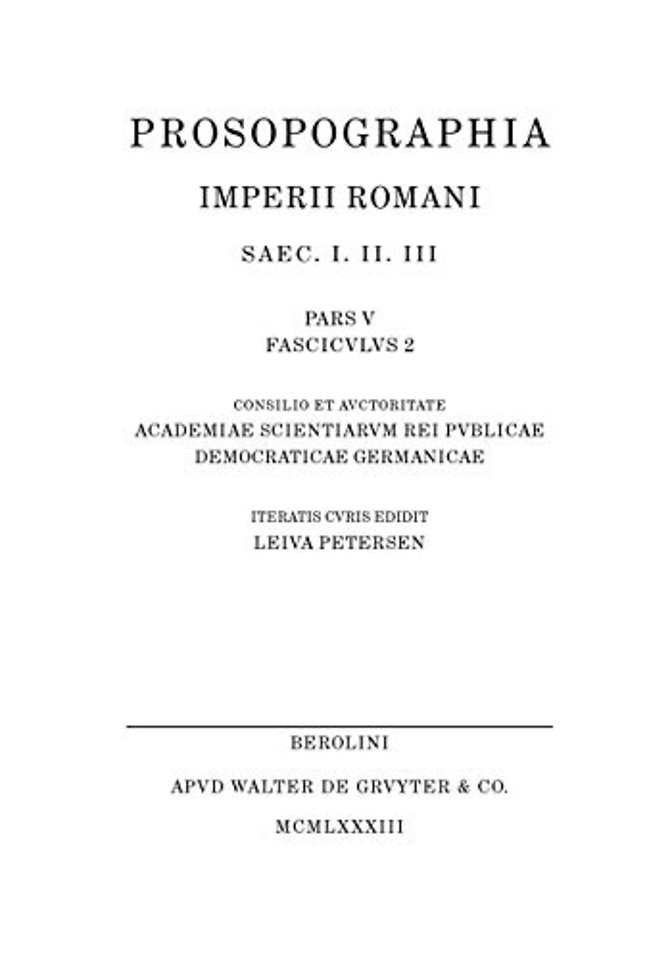 PROSOPOGRAPHIA
IMPERII ROMANI
SAEC. I. II. III

PARS V
FASCICVLVS 2

CONSILIO ET AVCTORITATE
ACADEMIAE SCIENTIARVM REI PVBLICAE
DEMOCRATICAE GERMANICAE

ITERATIS CVRIS EDIDIT
LEIVA PETERSEN

BEROLINI
APVD WALTER DE GRVYTER & CO.
MCMLXXXIII